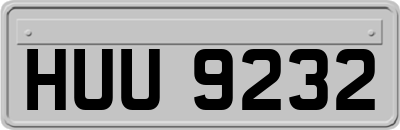 HUU 9232